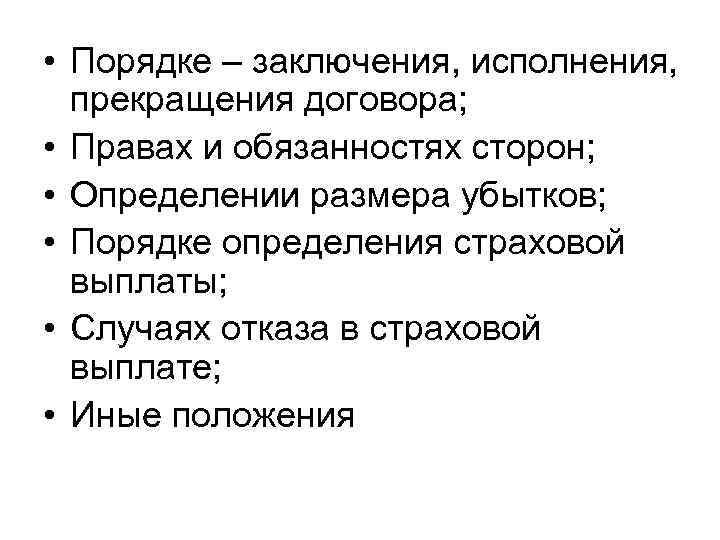 • Порядке – заключения, исполнения, прекращения договора;
• Правах и обязанностях сторон;
• Определении размера убытков;
• Порядке определения страховой выплаты;
• Случаях отказа в страховой выплате;
• Иные положения